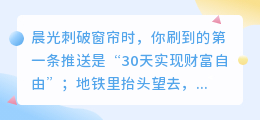 晨光刺破窗帘时，你刷到的第一条推送是“30天实现财富自由”；地铁里抬头望去，...